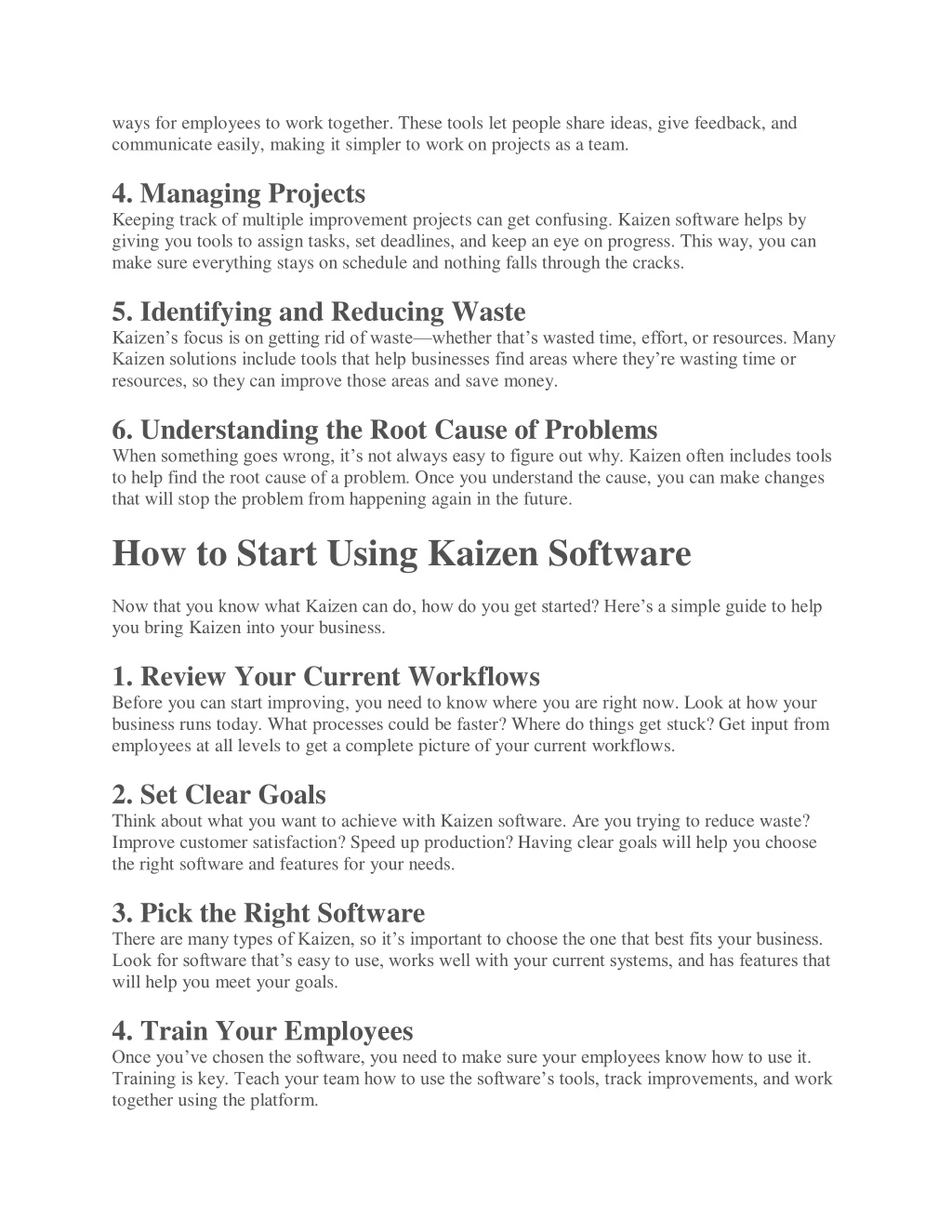 ways for employees to work together. These tools let people share ideas, give feedback, and communicate easily, making it simpler to work on projects as a team.

4. Managing Projects
Keeping track of multiple improvement projects can get confusing. Kaizen software helps by giving you tools to assign tasks, set deadlines, and keep an eye on progress. This way, you can make sure everything stays on schedule and nothing falls through the cracks.

5. Identifying and Reducing Waste
Kaizen's focus is on getting rid of waste—whether that's wasted time, effort, or resources. Many Kaizen solutions include tools that help businesses find areas where they're wasting time or resources, so they can improve those areas and save money.

6. Understanding the Root Cause of Problems
When something goes wrong, it's not always easy to figure out why. Kaizen often includes tools to help find the root cause of a problem. Once you understand the cause, you can make changes that will stop the problem from happening again in the future.

How to Start Using Kaizen Software

Now that you know what Kaizen can do, how do you get started? Here's a simple guide to help you bring Kaizen into your business.

1. Review Your Current Workflows
Before you can start improving, you need to know where you are right now. Look at how your business runs today. What processes could be faster? Where do things get stuck? Get input from employees at all levels to get a complete picture of your current workflows.

2. Set Clear Goals
Think about what you want to achieve with Kaizen software. Are you trying to reduce waste? Improve customer satisfaction? Speed up production? Having clear goals will help you choose the right software and features for your needs.

3. Pick the Right Software
There are many types of Kaizen, so it's important to choose the one that best fits your business. Look for software that's easy to use, works well with your current systems, and has features that will help you meet your goals.

4. Train Your Employees
Once you've chosen the software, you need to make sure your employees know how to use it. Training is key. Teach your team how to use the software's tools, track improvements, and work together using the platform.